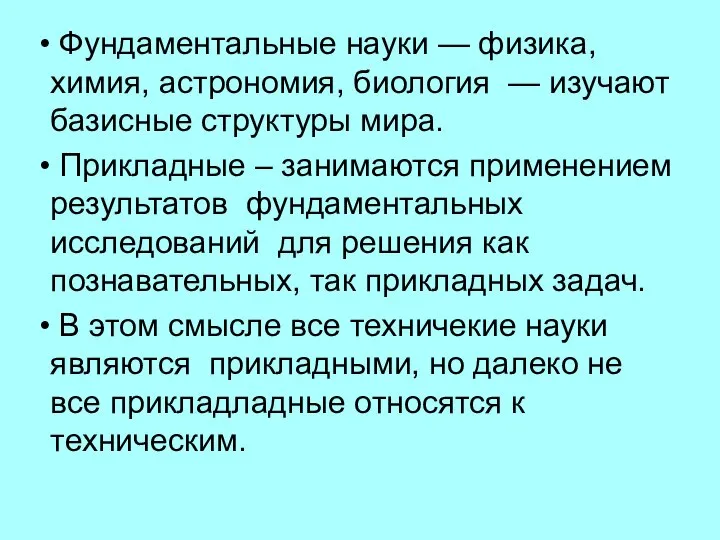 • Фундаментальные науки — физика, химия, астрономия, биология — изучают базисные структуры мира.

• Прикладные – занимаются применением результатов фундаментальных исследований для решения как познавательных, так прикладных задач.

• В этом смысле все техничекие науки являются прикладными, но далеко не все прикладладные относятся к техническим.